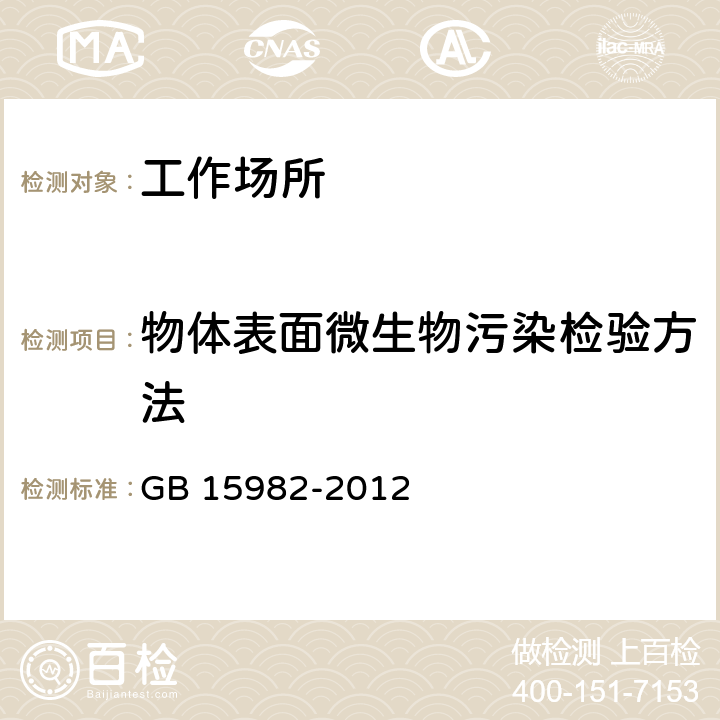 MA CNAS ilac-MRA

检测对象：工作场所

检测项目：物体表面微生物污染检验方法

检测标准：GB 15982-2012

百检
Baijiantest.com

做检测 上百检
400-151-7153